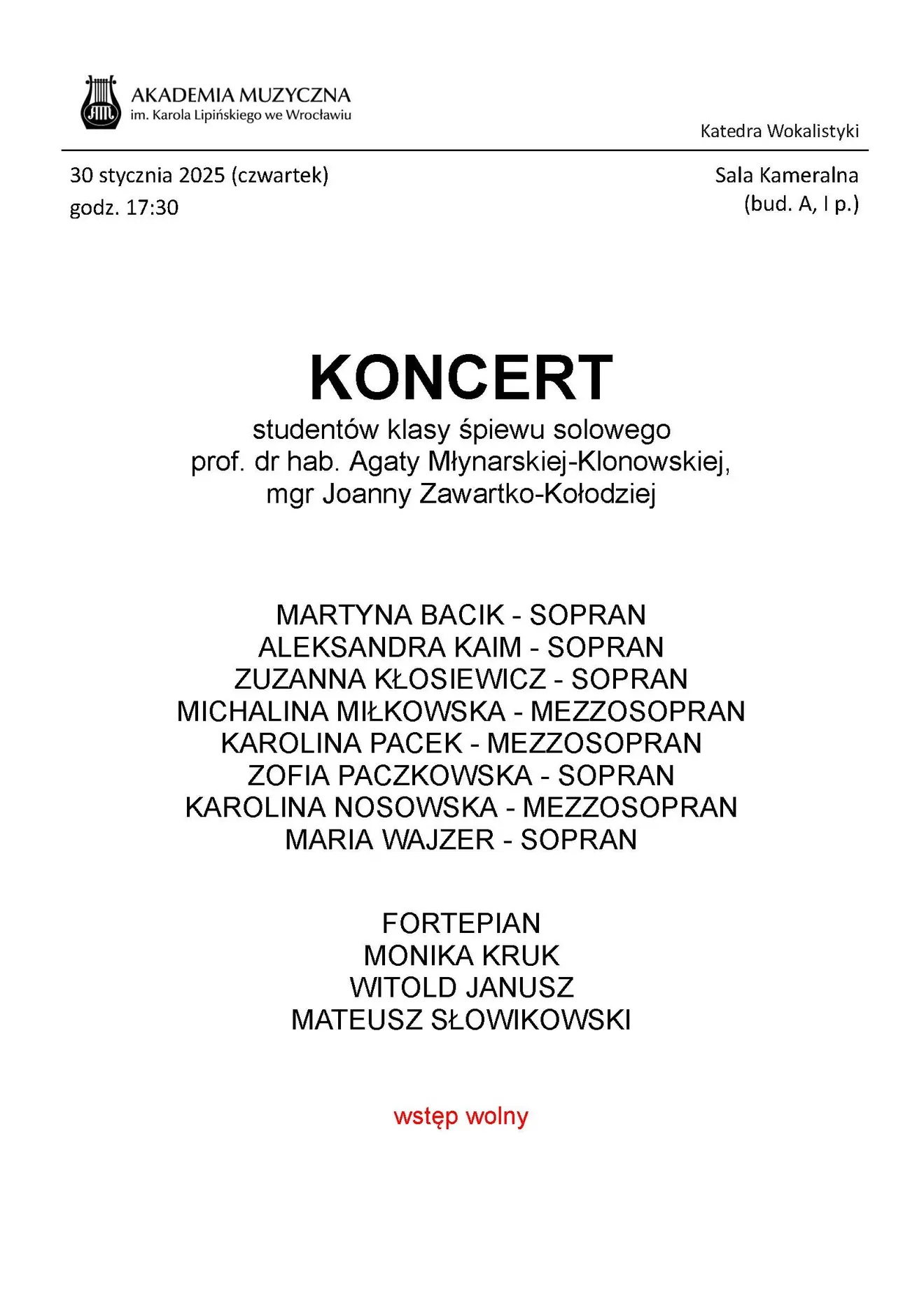 AKADEMIA MUZYCZNA
im. Karola Lipińskiego we Wrocławiu

Katedra Wokalistyki

30 stycznia 2025 (czwartek)
godz. 17:30

Sala Kameralna
(bud. A, I p.)

KONCERT
studentów klasy śpiewu solowego
prof. dr hab. Agaty Młynarskiej-Klonowskiej,
mgr Joanny Zawartko-Kołodziej

MARTYNA BACIK - SOPRAN
ALEKSANDRA KAIM - SOPRAN
ZUZANNA KŁOSIEWICZ - SOPRAN
MICHALINA MIŁKOWSKA - MEZZOSOPRAN
KAROLINA PACEK - MEZZOSOPRAN
ZOFIA PACZKOWSKA - SOPRAN
KAROLINA NOSOWSKA - MEZZOSOPRAN
MARIA WAJZER - SOPRAN

FORTEPIAN
MONIKA KRUK
WITOLD JANUSZ
MATEUSZ SŁOWIKOWSKI

wstęp wolny